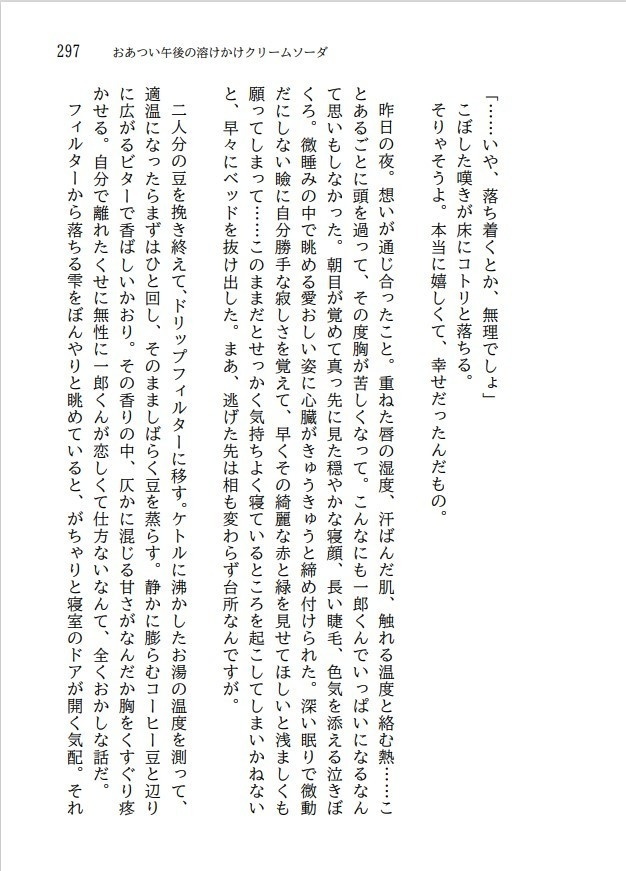 297　おあつい午後の溶けかけクリームソーダ

「……いや、落ち着くとか、無理でしょ」
こぼした嘆きが床にコトリと落ちる。
そりゃそうよ。本当に嬉しくて、幸せだったんだもの。

昨日の夜。想いが通じ合ったこと。重ねた唇の湿度、汗ばんだ肌、触れる温度と絡む熱……ことあるごとに頭を過って、その度胸が苦しくなって。こんなにも一郎くんでいっぱいになるなんて思いもしなかった。朝目が覚めて真っ先に見た穏やかな寝顔、長い睫毛、色気を添える泣きぼくろ。微睡みの中で眺める愛おしい姿に心臓がきゅうきゅうと締め付けられた。深い眠りで微動だにしない瞼に自分勝手な寂しさを覚えて、早くその綺麗な赤と緑を見せてほしいと浅ましくも願ってしまって……このままだとせっかく気持ちよく寝ているところを起こしてしまいかねないと、早々にベッドを抜け出した。まあ、逃げた先は相も変わらず台所なんですが。

二人分の豆を挽き終えて、ドリップフィルターに移す。ケトルに沸かしたお湯の温度を測って、適温になったらまずはひと回し、そのまましばらく豆を蒸らす。静かに膨らむコーヒー豆と辺りに広がるビターで香ばしいかおり。その香りの中、仄かに混じる甘さがなんだか胸をくすぐり疼かせる。自分で離れたくせに無性に一郎くんが恋しくて仕方ないなんて、全くおかしな話だ。
フィルターから落ちる雫をぼんやりと眺めていると、がちゃりと寝室のドアが開く気配。それ